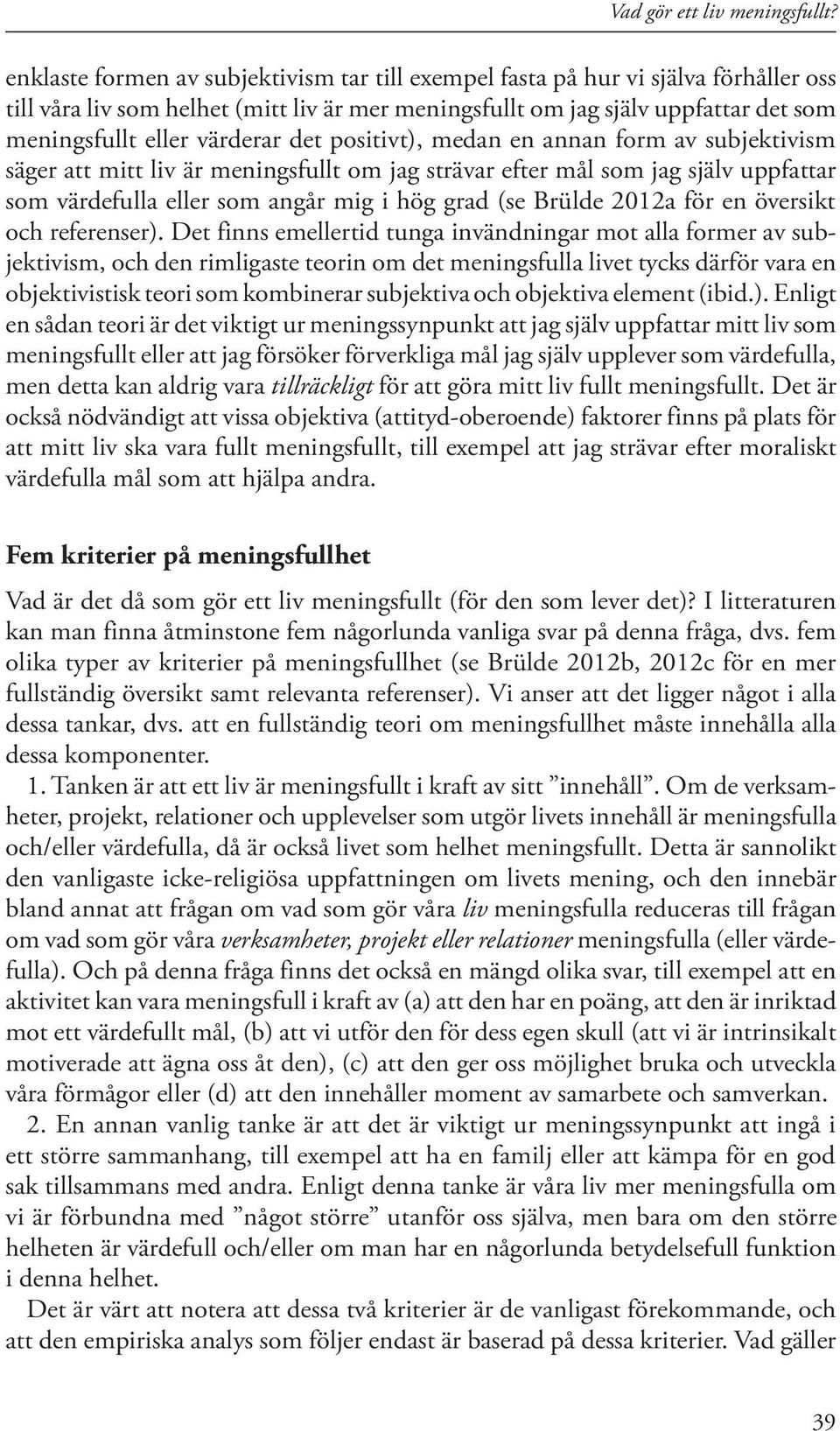 Vad gör ett liv meningsfullt?

enklaste formen av subjektivism tar till exempel fasta på hur vi själva förhåller oss till våra liv som helhet (mitt liv är mer meningsfullt om jag själv uppfattar det som meningsfullt eller värderar det positivt), medan en annan form av subjektivism säger att mitt liv är meningsfullt om jag strävar efter mål som jag själv uppfattar som värdefulla eller som angår mig i hög grad (se Brülde 2012a för en översikt och referenser). Det finns emellertid tunga invändningar mot alla former av subjektivism, och den rimligaste teorin om det meningsfulla livet tycks därför vara en objektivistisk teori som kombinerar subjektiva och objektiva element (ibid.). Enligt en sådan teori är det viktigt ur meningssynpunkt att jag själv uppfattar mitt liv som meningsfullt eller att jag försöker förverkliga mål jag själv upplever som värdefulla, men detta kan aldrig vara tillräckligt för att göra mitt liv fullt meningsfullt. Det är också nödvändigt att vissa objektiva (attityd-oberoende) faktorer finns på plats för att mitt liv ska vara fullt meningsfullt, till exempel att jag strävar efter moraliskt värdefulla mål som att hjälpa andra.

Fem kriterier på meningsfullhet

Vad är det då som gör ett liv meningsfullt (för den som lever det)? I litteraturen kan man finna åtminstone fem någorlunda vanliga svar på denna fråga, dvs. fem olika typer av kriterier på meningsfullhet (se Brülde 2012b, 2012c för en mer fullständig översikt samt relevanta referenser). Vi anser att det ligger något i alla dessa tankar, dvs. att en fullständig teori om meningsfullhet måste innehålla alla dessa komponenter.

1. Tanken är att ett liv är meningsfullt i kraft av sitt ”innehåll”. Om de verksamheter, projekt, relationer och upplevelser som utgör livets innehåll är meningsfulla och/eller värdefulla, då är också livet som helhet meningsfullt. Detta är sannolikt den vanligaste icke-religiösa uppfattningen om livets mening, och den innebär bland annat att frågan om vad som gör våra liv meningsfulla reduceras till frågan om vad som gör våra verksamheter, projekt eller relationer meningsfulla (eller värdefulla). Och på denna fråga finns det också en mängd olika svar, till exempel att en aktivitet kan vara meningsfull i kraft av (a) att den har en poäng, att den är inriktad mot ett värdefullt mål, (b) att vi utför den för dess egen skull (att vi är intrinsikalt motiverade att ägna oss åt den), (c) att den ger oss möjlighet bruka och utveckla våra förmågor eller (d) att den innehåller moment av samarbete och samverkan.

2. En annan vanlig tanke är att det är viktigt ur meningssynpunkt att ingå i ett större sammanhang, till exempel att ha en familj eller att kämpa för en god sak tillsammans med andra. Enligt denna tanke är våra liv mer meningsfulla om vi är förbundna med ”något större” utanför oss själva, men bara om den större helheten är värdefull och/eller om man har en någorlunda betydelsefull funktion i denna helhet.

Det är värt att notera att dessa två kriterier är de vanligast förekommande, och att den empiriska analys som följer endast är baserad på dessa kriterier. Vad gäller

39